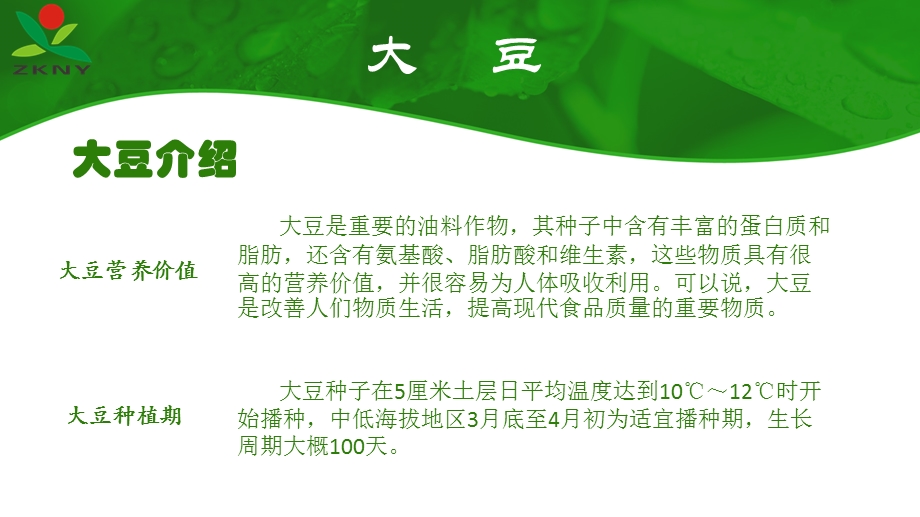 ZKNY

大　豆

大豆介绍

大豆营养价值

大豆是重要的油料作物，其种子中含有丰富的蛋白质和脂肪，还含有氨基酸、脂肪酸和维生素，这些物质具有很高的营养价值，并很容易为人体吸收利用。可以说，大豆是改善人们物质生活，提高现代食品质量的重要物质。

大豆种植期

大豆种子在5厘米土层日平均温度达到10℃～12℃时开始播种，中低海拔地区3月底至4月初为适宜播种期，生长周期大概100天。